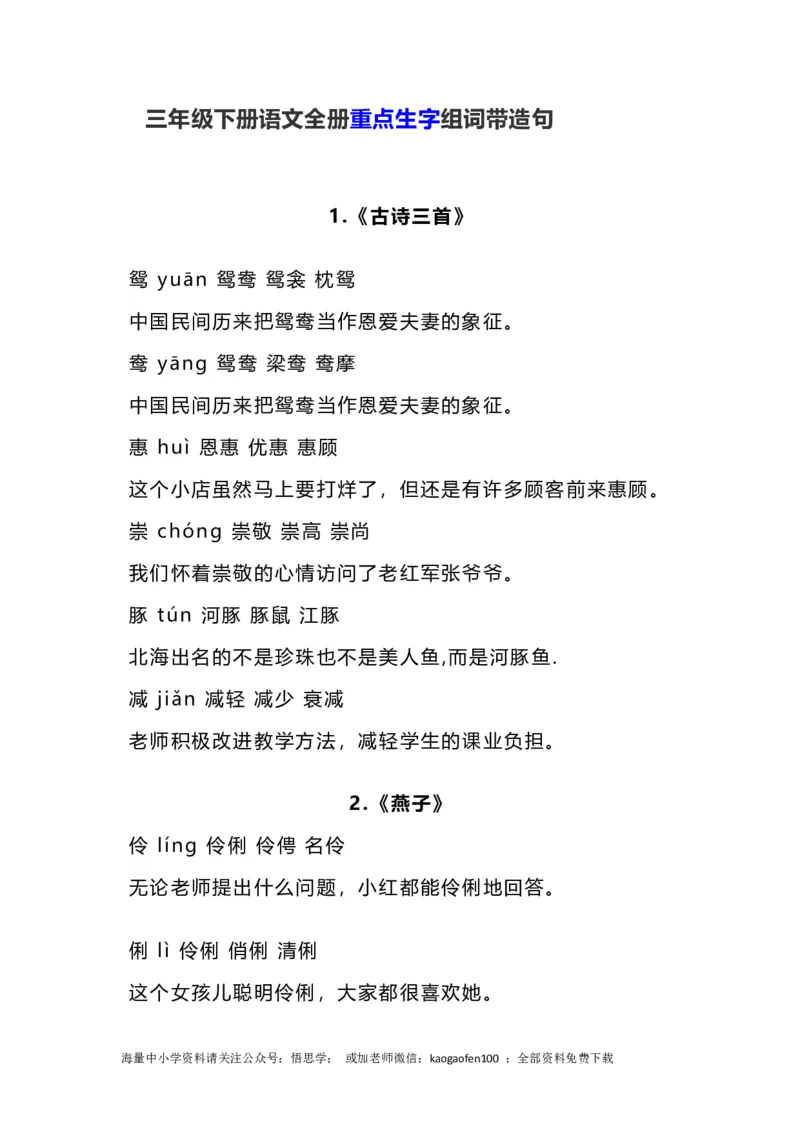 三年级下册语文全册重点生字组词带造句

1.《古诗三首》

鸳 yuān 鸳鸯 鸳衾 枕鸳

中国民间历来把鸳鸯当作恩爱夫妻的象征。

鸯 yāng 鸳鸯 梁鸯 鸯摩

中国民间历来把鸳鸯当作恩爱夫妻的象征。

惠 huì 恩惠 优惠 惠顾

这个小店虽然马上要打烊了，但还是有许多顾客前来惠顾。

崇 chóng 崇敬 崇高 崇尚

我们怀着崇敬的心情访问了老红军张爷爷。

豚 tún 河豚 豚鼠 江豚

北海出名的不是珍珠也不是美人鱼,而是河豚鱼.

减 jiǎn 减轻 减少 衰减

老师积极改进教学方法，减轻学生的课业负担。

2.《燕子》

伶 líng 伶俐 伶俜 名伶

无论老师提出什么问题，小红都能伶俐地回答。

俐 lì 伶俐 俏俐 清俐

这个女孩儿聪明伶俐，大家都很喜欢她。

海量中小学资料请关注公众号：悟思学； 或加老师微信：kaogaofen100 ；全部资料免费下载